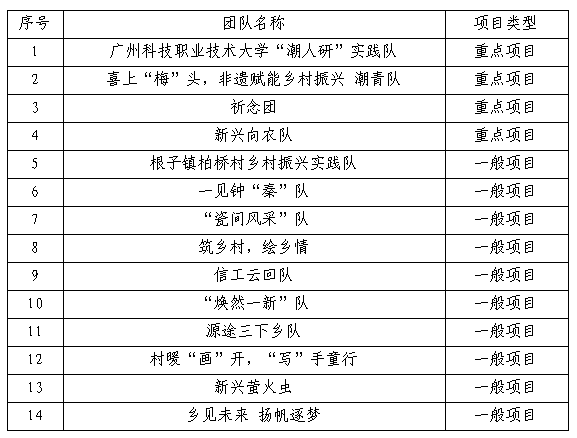 | 序号 | 团队名称 | 项目类型 |
|---|---|---|
| 1 | 广州科技职业技术大学“潮人研”实践队 | 重点项目 |
| 2 | 喜上“梅”头，非遗赋能乡村振兴 潮青队 | 重点项目 |
| 3 | 祈念团 | 重点项目 |
| 4 | 新兴向农队 | 重点项目 |
| 5 | 根子镇柏桥村乡村振兴实践队 | 一般项目 |
| 6 | 一见钟“秦”队 | 一般项目 |
| 7 | “瓷间风采”队 | 一般项目 |
| 8 | 筑乡村，绘乡情 | 一般项目 |
| 9 | 信工云回队 | 一般项目 |
| 10 | “焕然一新”队 | 一般项目 |
| 11 | 源途三下乡队 | 一般项目 |
| 12 | 村暖“画”开，“写”手童行 | 一般项目 |
| 13 | 新兴萤火虫 | 一般项目 |
| 14 | 乡见未来 扬帆逐梦 | 一般项目 |